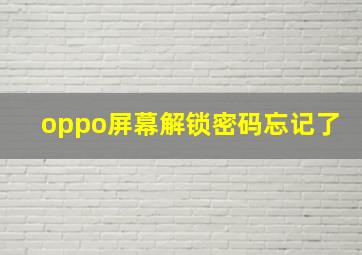 oppo屏幕解锁密码忘记了